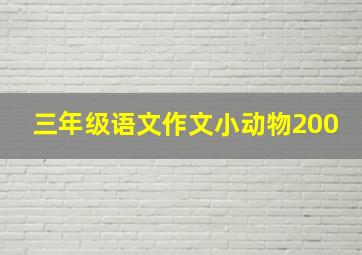 三年级语文作文小动物200